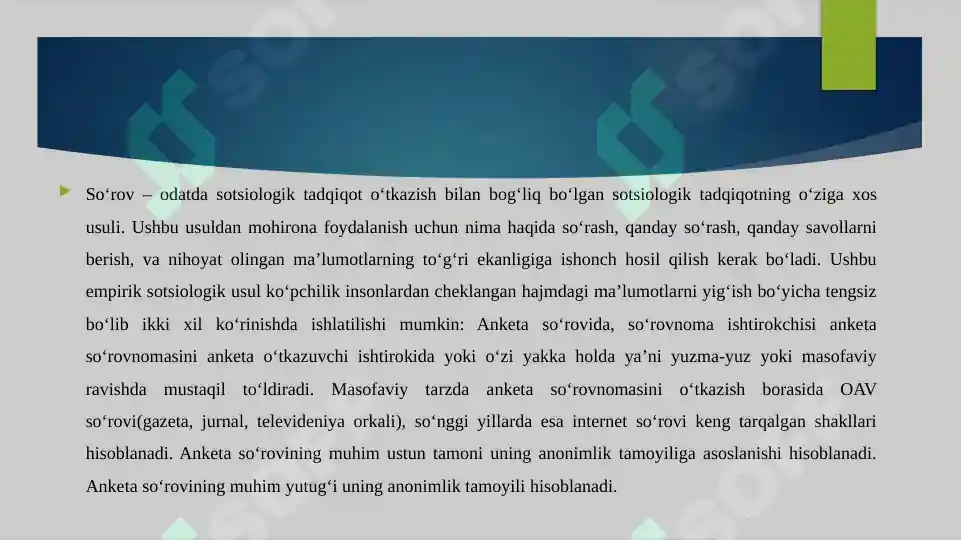 So‘rov – odatda sotsiologik tadqiqot o‘tkazish bilan bog‘liq bo‘lgan sotsiologik tadqiqotning o‘ziga xos usuli. Ushbu usuldan mohirona foydalanish uchun nima haqida so‘rash, qanday so‘rash, qanday savollarni berish, va nihoyat olingan ma’lumotlarning to‘g‘ri ekanligiga ishonch hosil qilish kerak bo‘ladi. Ushbu empirik sotsiologik usul ko‘pchilik insonlardan cheklangan hajmdagi ma’lumotlarni yig‘ish bo‘yicha tengsiz bo‘lib ikki xil ko‘rinishda ishlatilishi mumkin: Anketa so‘rovida, so‘rovnoma ishtirokchisi anketa so‘rovnomasini anketa o‘tkazuvchi ishtirokida yoki o‘zi yakka holda ya’ni yuzma-yuz yoki masofaviy ravishda mustaqil to‘ldiradi. Masofaviy tarzda anketa so‘rovnomasini o‘tkazish borasida OAV so‘rovi(gazeta, jurnal, televideniya orkali), so‘nggi yillarda esa internet so‘rovi keng tarqalgan shakllari hisoblanadi. Anketa so‘rovining muhim ustun tamoni uning anonimlik tamoyiliga asoslanishi hisoblanadi. Anketa so‘rovining muhim yutug‘i uning anonimlik tamoyili hisoblanadi.